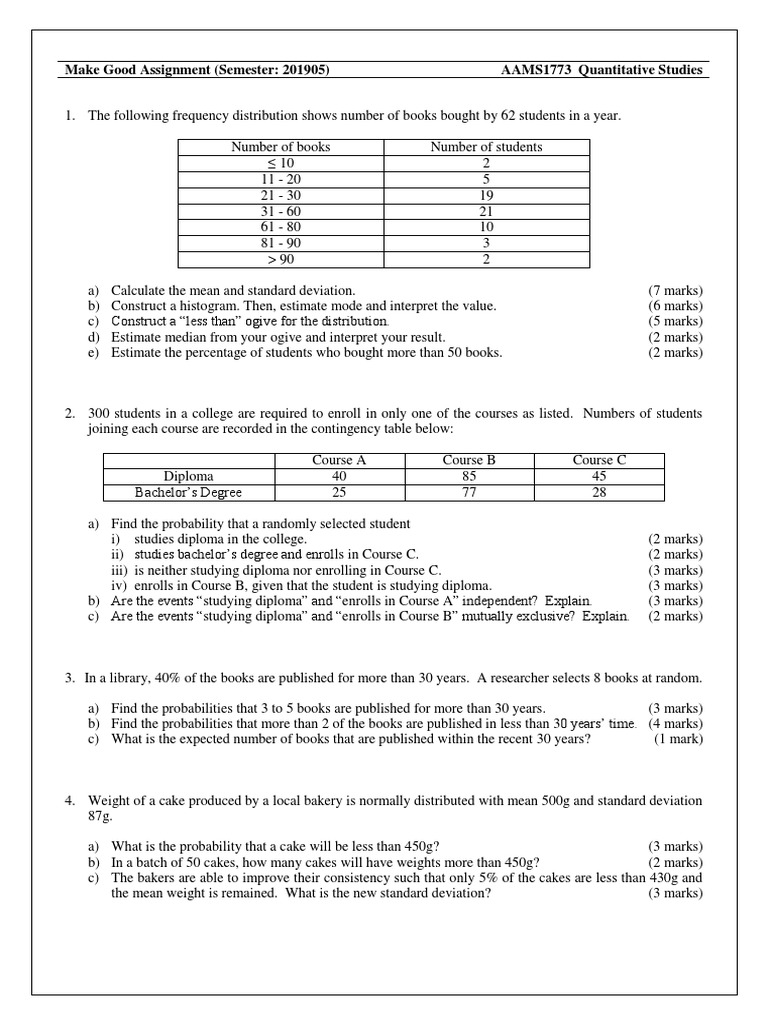 Make Good Assignment (Semester: 201905) AAMS1773 Quantitative Studies

1. The following frequency distribution shows number of books bought by 62 students in a year.

| Number of books | Number of students |
|---|---|
| $\leq 10$ | 2 |
| 11 - 20 | 5 |
| 21 - 30 | 19 |
| 31 - 60 | 21 |
| 61 - 80 | 10 |
| 81 - 90 | 3 |
| $> 90$ | 2 |

a) Calculate the mean and standard deviation. (7 marks)
b) Construct a histogram. Then, estimate mode and interpret the value. (6 marks)
c) Construct a "less than" ogive for the distribution. (5 marks)
d) Estimate median from your ogive and interpret your result. (2 marks)
e) Estimate the percentage of students who bought more than 50 books. (2 marks)

2. 300 students in a college are required to enroll in only one of the courses as listed. Numbers of students joining each course are recorded in the contingency table below:

| | Course A | Course B | Course C |
|---|---|---|---|
| Diploma | 40 | 85 | 45 |
| Bachelor's Degree | 25 | 77 | 28 |

a) Find the probability that a randomly selected student
i) studies diploma in the college. (2 marks)
ii) studies bachelor's degree and enrolls in Course C. (2 marks)
iii) is neither studying diploma nor enrolling in Course C. (3 marks)
iv) enrolls in Course B, given that the student is studying diploma. (3 marks)
b) Are the events "studying diploma" and "enrolls in Course A" independent? Explain. (3 marks)
c) Are the events "studying diploma" and "enrolls in Course B" mutually exclusive? Explain. (2 marks)

3. In a library, 40% of the books are published for more than 30 years. A researcher selects 8 books at random.

a) Find the probabilities that 3 to 5 books are published for more than 30 years. (3 marks)
b) Find the probabilities that more than 2 of the books are published in less than 30 years' time. (4 marks)
c) What is the expected number of books that are published within the recent 30 years? (1 mark)

4. Weight of a cake produced by a local bakery is normally distributed with mean 500g and standard deviation 87g.

a) What is the probability that a cake will be less than 450g? (3 marks)
b) In a batch of 50 cakes, how many cakes will have weights more than 450g? (2 marks)
c) The bakers are able to improve their consistency such that only 5% of the cakes are less than 430g and the mean weight is remained. What is the new standard deviation? (3 marks)